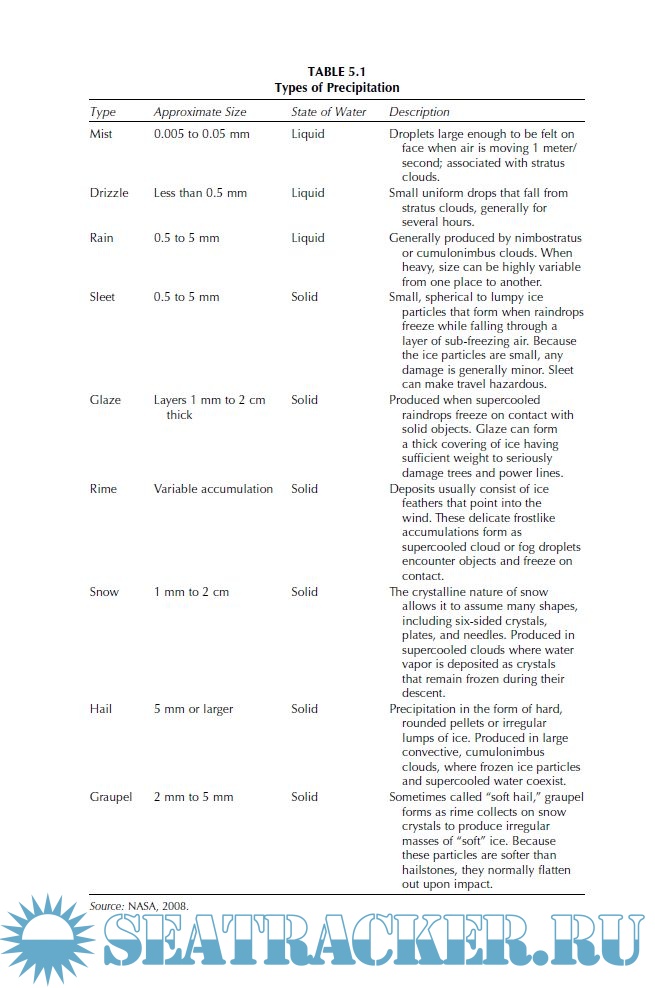 TABLE 5.1
Types of Precipitation

| Type | Approximate Size | State of Water | Description |
|---|---|---|---|
| Mist | 0.005 to 0.05 mm | Liquid | Droplets large enough to be felt on face when air is moving 1 meter/second; associated with stratus clouds. |
| Drizzle | Less than 0.5 mm | Liquid | Small uniform drops that fall from stratus clouds, generally for several hours. |
| Rain | 0.5 to 5 mm | Liquid | Generally produced by nimbostratus or cumulonimbus clouds. When heavy, size can be highly variable from one place to another. |
| Sleet | 0.5 to 5 mm | Solid | Small, spherical to lumpy ice particles that form when raindrops freeze while falling through a layer of sub-freezing air. Because the ice particles are small, any damage is generally minor. Sleet can make travel hazardous. |
| Glaze | Layers 1 mm to 2 cm thick | Solid | Produced when supercooled raindrops freeze on contact with solid objects. Glaze can form a thick covering of ice having sufficient weight to seriously damage trees and power lines. |
| Rime | Variable accumulation | Solid | Deposits usually consist of ice feathers that point into the wind. These delicate frostlike accumulations form as supercooled cloud or fog droplets encounter objects and freeze on contact. |
| Snow | 1 mm to 2 cm | Solid | The crystalline nature of snow allows it to assume many shapes, including six-sided crystals, plates, and needles. Produced in supercooled clouds where water vapor is deposited as crystals that remain frozen during their descent. |
| Hail | 5 mm or larger | Solid | Precipitation in the form of hard, rounded pellets or irregular lumps of ice. Produced in large convective, cumulonimbus clouds, where frozen ice particles and supercooled water coexist. |
| Graupel | 2 mm to 5 mm | Solid | Sometimes called "soft hail," graupel forms as rime collects on snow crystals to produce irregular masses of "soft" ice. Because these particles are softer than hailstones, they normally flatten out upon impact. |

Source: NASA, 2008.

SEATRACKER.RU